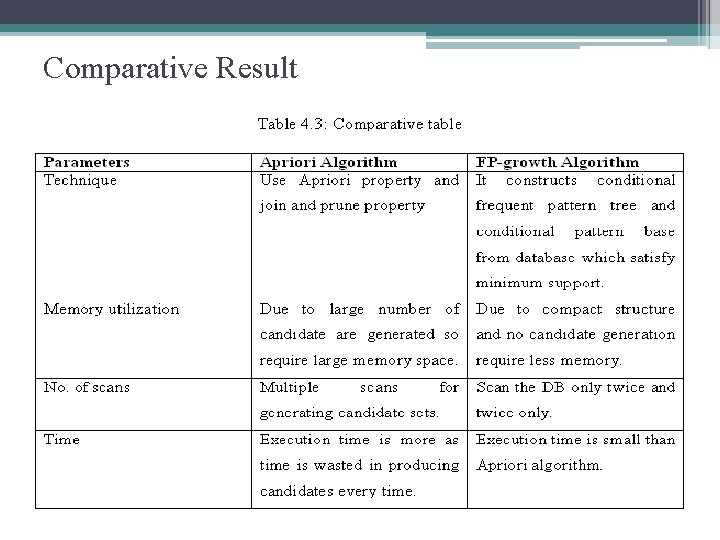 Comparative Result

Table 4.3: Comparative table

| Parameters | Apriori Algorithm | FP-growth Algorithm |
|---|---|---|
| Technique | Use Apriori property and join and prune property | It constructs conditional frequent pattern tree and conditional pattern base from database which satisfy minimum support. |
| Memory utilization | Due to large number of candidate are generated so require large memory space. | Due to compact structure and no candidate generation require less memory. |
| No. of scans | Multiple scans for generating candidate sets. | Scan the DB only twice and twice only. |
| Time | Execution time is more as time is wasted in producing candidates every time. | Execution time is small than Apriori algorithm. |